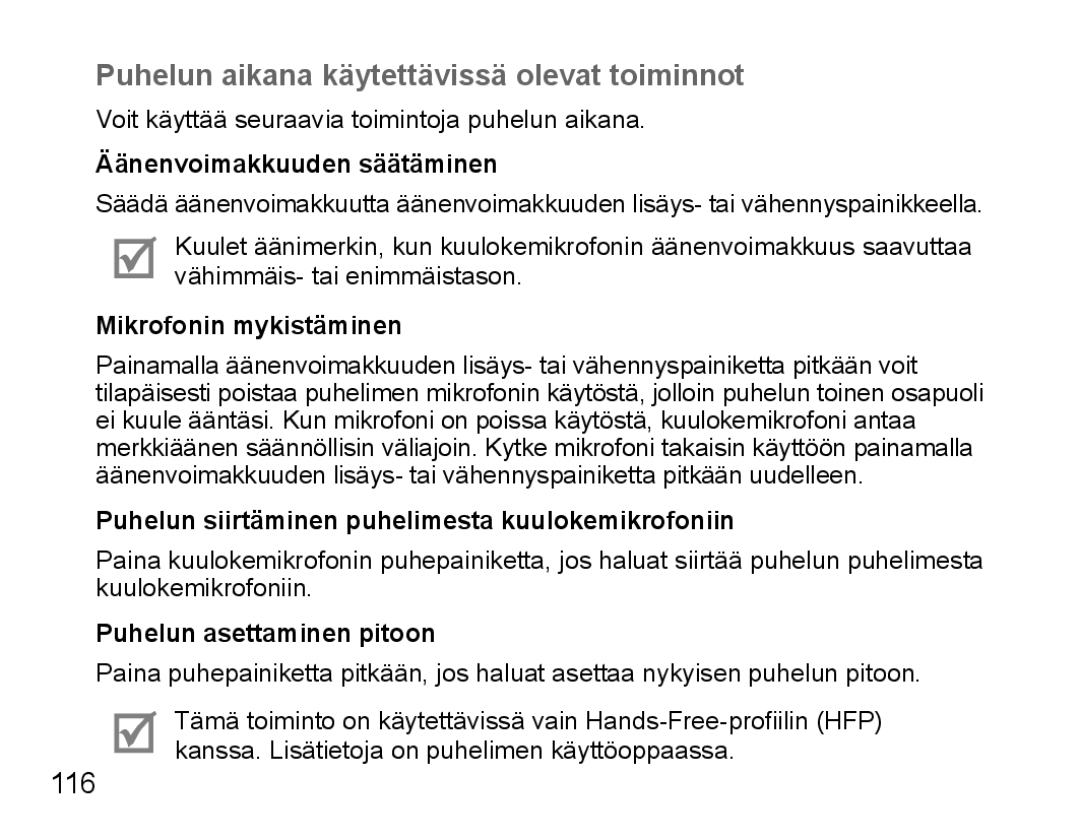 Puhelun aikana käytettävissä olevat toiminnot

Voit käyttää seuraavia toimintoja puhelun aikana.

Äänenvoimakkuuden säätäminen

Säädä äänenvoimakkuutta äänenvoimakkuuden lisäys- tai vähennyspainikkeella.

Kuulet äänimerkin, kun kuulokemikrofonin äänenvoimakkuus saavuttaa vähimmäis- tai enimmäistason.

Mikrofonin mykistäminen

Painamalla äänenvoimakkuuden lisäys- tai vähennyspainiketta pitkään voit tilapäisesti poistaa puhelimen mikrofonin käytöstä, jolloin puhelun toinen osapuoli ei kuule ääntäsi. Kun mikrofoni on poissa käytöstä, kuulokemikrofoni antaa merkkiäänen säännöllisin väliajoin. Kytke mikrofoni takaisin käyttöön painamalla äänenvoimakkuuden lisäys- tai vähennyspainiketta pitkään uudelleen.

Puhelun siirtäminen puhelimesta kuulokemikrofoniin

Paina kuulokemikrofonin puhepainiketta, jos haluat siirtää puhelun puhelimesta kuulokemikrofoniin.

Puhelun asettaminen pitoon

Paina puhepainiketta pitkään, jos haluat asettaa nykyisen puhelun pitoon.

Tämä toiminto on käytettävissä vain Hands-Free-profiilin (HFP) kanssa. Lisätietoja on puhelimen käyttöoppaassa.

116